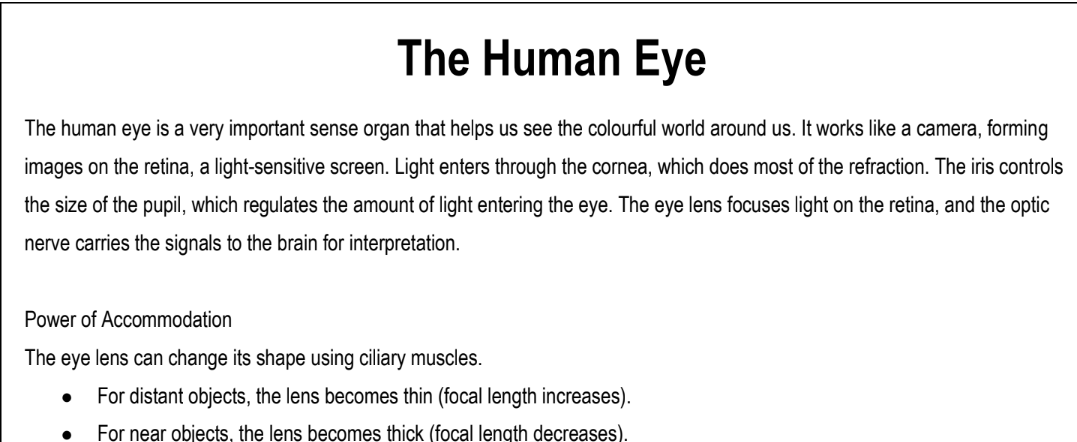 The Human Eye

The human eye is a very important sense organ that helps us see the colourful world around us. It works like a camera, forming images on the retina, a light-sensitive screen. Light enters through the cornea, which does most of the refraction. The iris controls the size of the pupil, which regulates the amount of light entering the eye. The eye lens focuses light on the retina, and the optic nerve carries the signals to the brain for interpretation.

Power of Accommodation

The eye lens can change its shape using ciliary muscles.

- For distant objects, the lens becomes thin (focal length increases).
- For near objects, the lens becomes thick (focal length decreases).